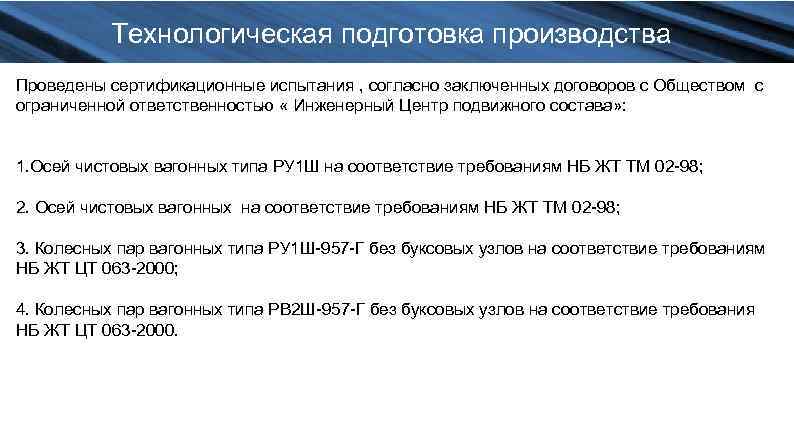 Технологическая подготовка производства

Проведены сертификационные испытания , согласно заключенных договоров с Обществом с ограниченной ответственностью « Инженерный Центр подвижного состава»:

1.Осей чистовых вагонных типа РУ1Ш на соответствие требованиям НБ ЖТ ТМ 02-98;

2. Осей чистовых вагонных на соответствие требованиям НБ ЖТ ТМ 02-98;

3. Колесных пар вагонных типа РУ1Ш-957-Г без буксовых узлов на соответствие требованиям НБ ЖТ ЦТ 063-2000;

4. Колесных пар вагонных типа РВ2Ш-957-Г без буксовых узлов на соответствие требования НБ ЖТ ЦТ 063-2000.